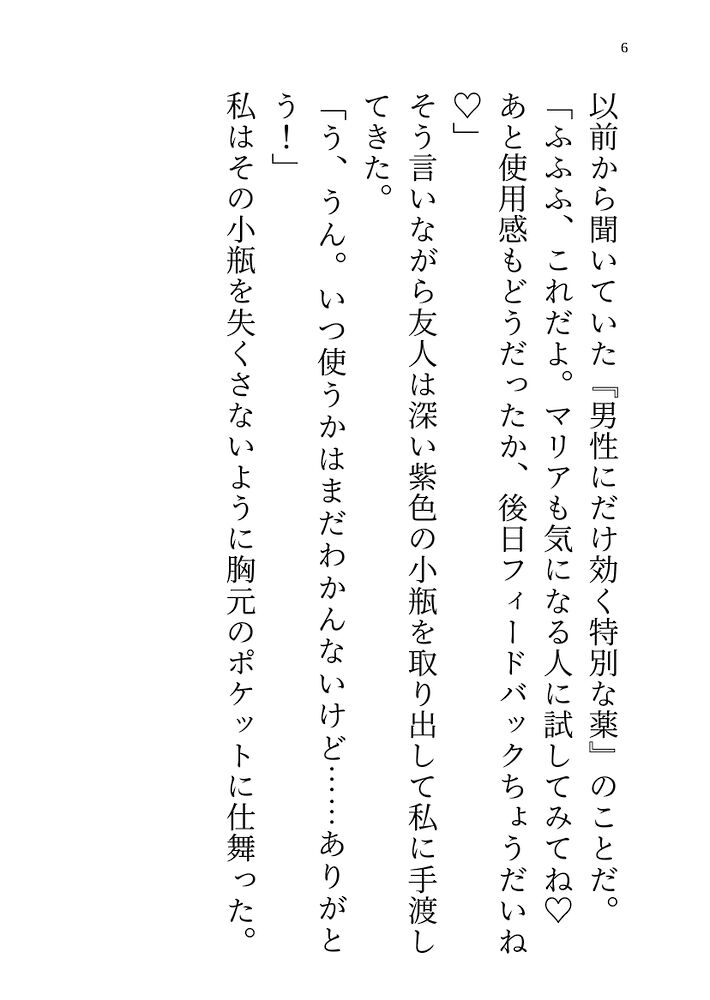 6

以前から聞いていた『男性にだけ効く特別な薬』のことだ。

「ふふふ、これだよ。マリアも気になる人に試してみてね♡あと使用感もどうだったか、後日フィードバックちょうだいね♡」

そう言いながら友人は深い紫色の小瓶を取り出して私に手渡してきた。

「う、うん。いつ使うかはまだわかんないけど……ありがとう！」

私はその小瓶を失くさないように胸元のポケットに仕舞った。